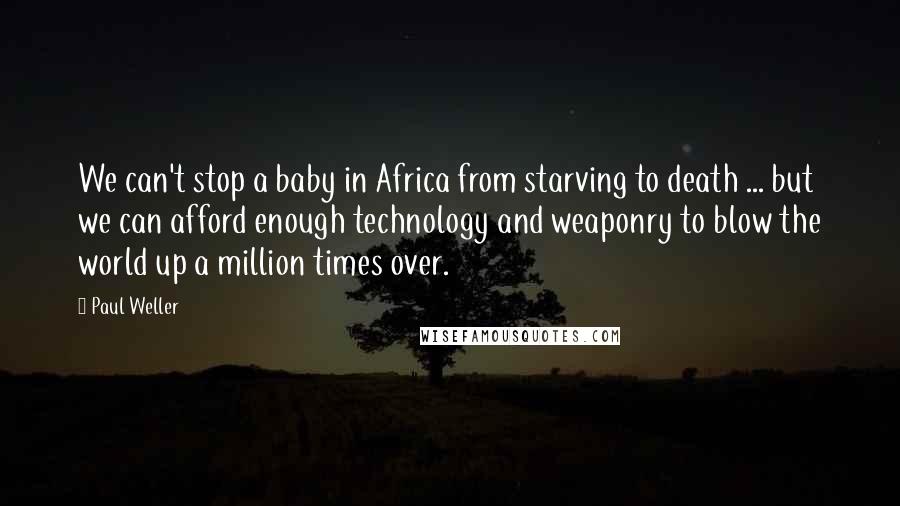 We can't stop a baby in Africa from starving to death ... but we can afford enough technology and weaponry to blow the world up a million times over.

Paul Weller

WISEFAMOUSQUOTES.COM